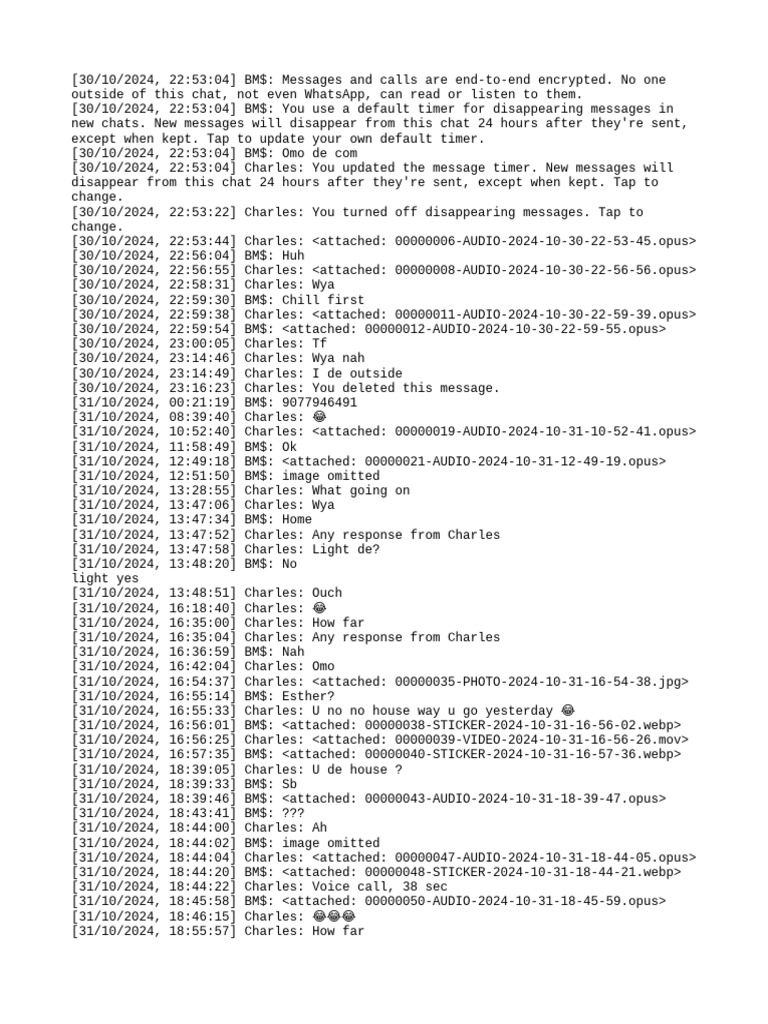 [30/10/2024, 22:53:04] BM$: Messages and calls are end-to-end encrypted. No one outside of this chat, not even WhatsApp, can read or listen to them.
[30/10/2024, 22:53:04] BM$: You use a default timer for disappearing messages in new chats. New messages will disappear from this chat 24 hours after they're sent, except when kept. Tap to update your own default timer.
[30/10/2024, 22:53:04] BM$: Omo de com
[30/10/2024, 22:53:04] Charles: You updated the message timer. New messages will disappear from this chat 24 hours after they're sent, except when kept. Tap to change.
[30/10/2024, 22:53:22] Charles: You turned off disappearing messages. Tap to change.
[30/10/2024, 22:53:44] Charles: <attached: 00000006-AUDIO-2024-10-30-22-53-45.opus>
[30/10/2024, 22:56:04] BM$: Huh
[30/10/2024, 22:56:55] Charles: <attached: 00000008-AUDIO-2024-10-30-22-56-56.opus>
[30/10/2024, 22:58:31] Charles: Wya
[30/10/2024, 22:59:30] BM$: Chill first
[30/10/2024, 22:59:38] Charles: <attached: 00000011-AUDIO-2024-10-30-22-59-39.opus>
[30/10/2024, 22:59:54] BM$: <attached: 00000012-AUDIO-2024-10-30-22-59-55.opus>
[30/10/2024, 23:00:05] Charles: Tf
[30/10/2024, 23:14:46] Charles: Wya nah
[30/10/2024, 23:14:49] Charles: I de outside
[30/10/2024, 23:16:23] Charles: You deleted this message.
[31/10/2024, 00:21:19] BM$: 9077946491
[31/10/2024, 08:39:40] Charles: 😂
[31/10/2024, 10:52:40] Charles: <attached: 00000019-AUDIO-2024-10-31-10-52-41.opus>
[31/10/2024, 11:58:49] BM$: Ok
[31/10/2024, 12:49:18] BM$: <attached: 00000021-AUDIO-2024-10-31-12-49-19.opus>
[31/10/2024, 12:51:50] BM$: image omitted
[31/10/2024, 13:28:55] Charles: What going on
[31/10/2024, 13:47:06] Charles: Wya
[31/10/2024, 13:47:34] BM$: Home
[31/10/2024, 13:47:52] Charles: Any response from Charles
[31/10/2024, 13:47:58] Charles: Light de?
[31/10/2024, 13:48:20] BM$: No
light yes
[31/10/2024, 13:48:51] Charles: Ouch
[31/10/2024, 16:18:40] Charles: 😂
[31/10/2024, 16:35:00] Charles: How far
[31/10/2024, 16:35:04] Charles: Any response from Charles
[31/10/2024, 16:36:59] BM$: Nah
[31/10/2024, 16:42:04] Charles: Omo
[31/10/2024, 16:54:37] Charles: <attached: 00000035-PHOTO-2024-10-31-16-54-38.jpg>
[31/10/2024, 16:55:14] BM$: Esther?
[31/10/2024, 16:55:33] Charles: U no no house way u go yesterday 😂
[31/10/2024, 16:56:01] BM$: <attached: 00000038-STICKER-2024-10-31-16-56-02.webp>
[31/10/2024, 16:56:25] Charles: <attached: 00000039-VIDEO-2024-10-31-16-56-26.mov>
[31/10/2024, 16:57:35] BM$: <attached: 00000040-STICKER-2024-10-31-16-57-36.webp>
[31/10/2024, 18:39:05] Charles: U de house ?
[31/10/2024, 18:39:33] BM$: Sb
[31/10/2024, 18:39:46] BM$: <attached: 00000043-AUDIO-2024-10-31-18-39-47.opus>
[31/10/2024, 18:43:41] BM$: ???
[31/10/2024, 18:44:00] Charles: Ah
[31/10/2024, 18:44:02] BM$: image omitted
[31/10/2024, 18:44:04] Charles: <attached: 00000047-AUDIO-2024-10-31-18-44-05.opus>
[31/10/2024, 18:44:20] BM$: <attached: 00000048-STICKER-2024-10-31-18-44-21.webp>
[31/10/2024, 18:44:22] Charles: Voice call, 38 sec
[31/10/2024, 18:45:58] BM$: <attached: 00000050-AUDIO-2024-10-31-18-45-59.opus>
[31/10/2024, 18:46:15] Charles: 😂😂😂
[31/10/2024, 18:55:57] Charles: How far